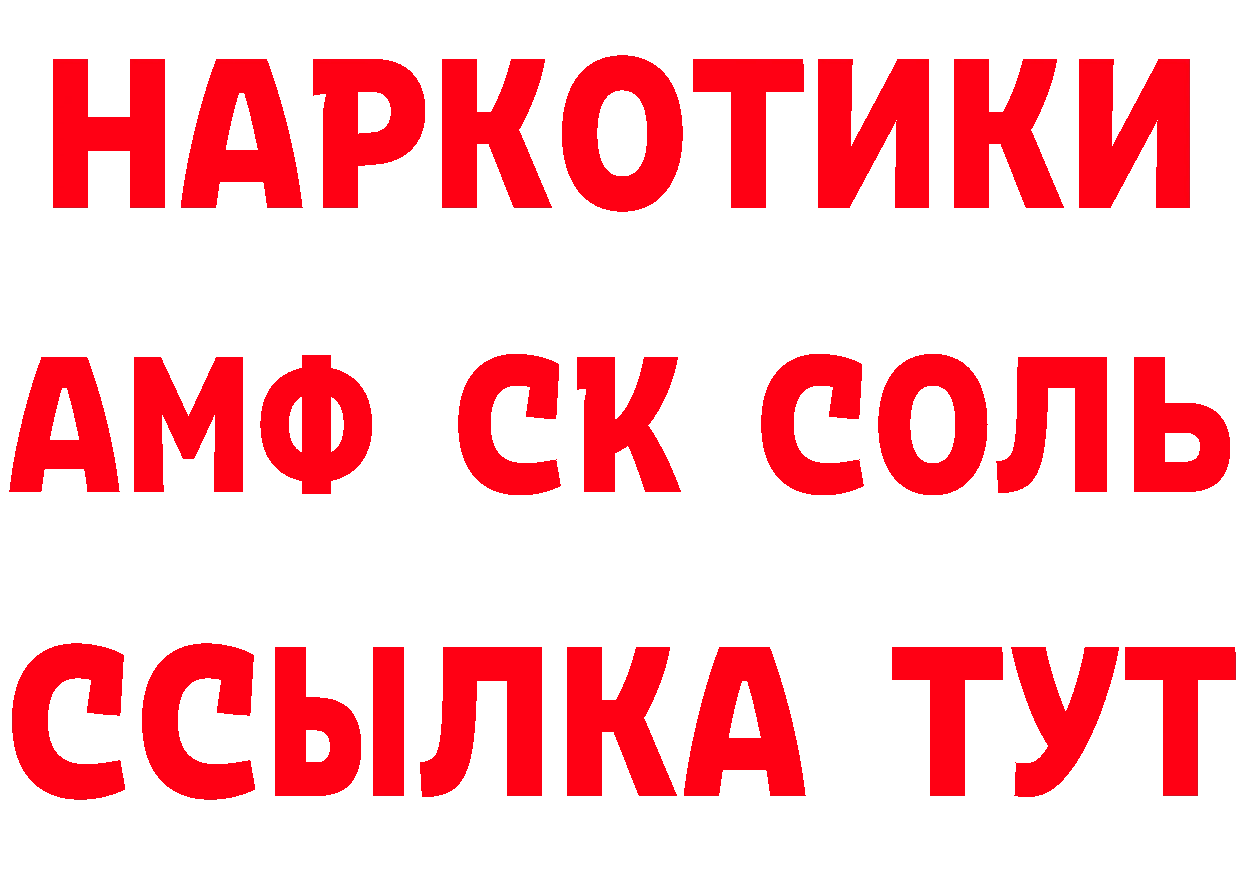 НАРКОТИКИ
АМФ СК СОЛЬ
ССЫЛКА ТУТ